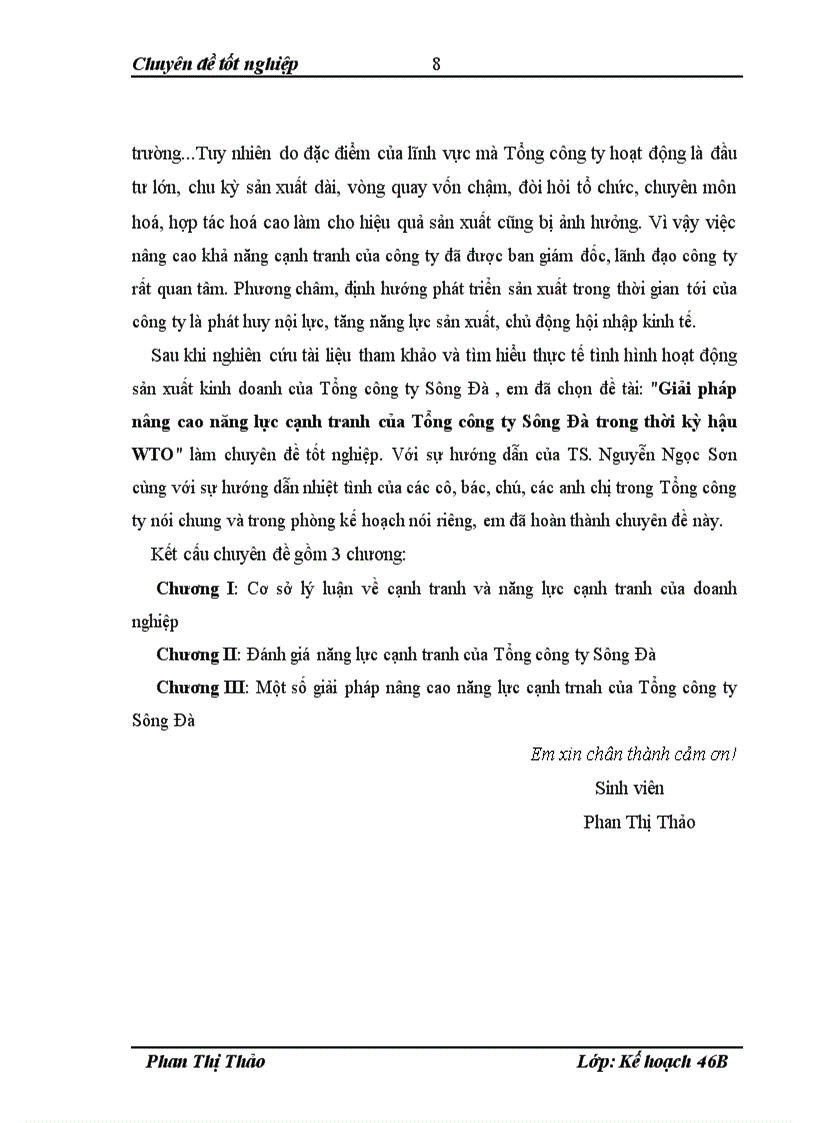 Chuyên đề tốt nghiệp 8

trường...Tuy nhiên do đặc điểm của lĩnh vực mà Tổng công ty hoạt động là đầu tư lớn, chu kỳ sản xuất dài, vòng quay vốn chậm, đòi hỏi tổ chức, chuyên môn hoá, hợp tác hoá cao làm cho hiệu quả sản xuất cũng bị ảnh hưởng. Vì vậy việc nâng cao khả năng cạnh tranh của công ty đã được ban giám đốc, lãnh đạo công ty rất quan tâm. Phương châm, định hướng phát triển sản xuất trong thời gian tới của công ty là phát huy nội lực, tăng năng lực sản xuất, chủ động hội nhập kinh tế.

Sau khi nghiên cứu tài liệu tham khảo và tìm hiểu thực tế tình hình hoạt động sản xuất kinh doanh của Tổng công ty Sông Đà , em đã chọn đề tài: "Giải pháp nâng cao năng lực cạnh tranh của Tổng công ty Sông Đà trong thời kỳ hậu WTO" làm chuyên đề tốt nghiệp. Với sự hướng dẫn của TS. Nguyễn Ngọc Sơn cùng với sự hướng dẫn nhiệt tình của các cô, bác, chú, các anh chị trong Tổng công ty nói chung và trong phòng kế hoạch nói riêng, em đã hoàn thành chuyên đề này.

Kết cấu chuyên đề gồm 3 chương:

Chương I: Cơ sở lý luận về cạnh tranh và năng lực cạnh tranh của doanh nghiệp

Chương II: Đánh giá năng lực cạnh tranh của Tổng công ty Sông Đà

Chương III: Một số giải pháp nâng cao năng lực cạnh trnah của Tổng công ty Sông Đà

Em xin chân thành cảm ơn!

Sinh viên

Phan Thị Thảo

Phan Thị Thảo Lớp: Kế hoạch 46B